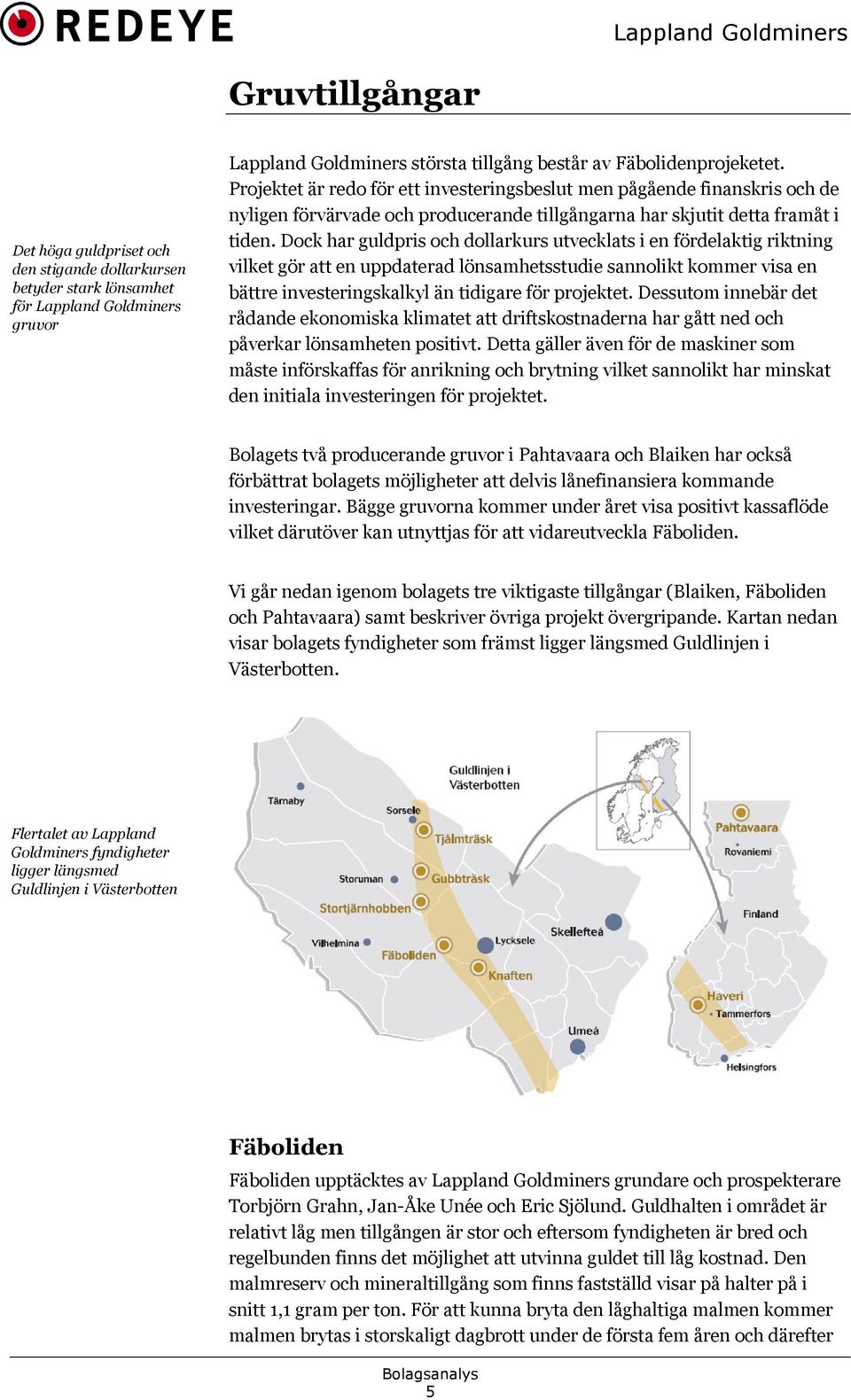 REDEYE

Lappland Goldminers

Gruvtillgångar

Det höga guldpriset och den stigande dollarkursen betyder stark lönsamhet för Lappland Goldminers gruvor

Lappland Goldminers största tillgång består av Fäbolidenprojeketet. Projektet är redo för ett investeringsbeslut men pågående finanskris och de nyligen förvärvade och producerande tillgångarna har skjutit detta framåt i tiden. Dock har guldpris och dollarkurs utvecklats i en fördelaktig riktning vilket gör att en uppdaterad lönsamhetsstudie sannolikt kommer visa en bättre investeringskalkyl än tidigare för projektet. Dessutom innebär det rådande ekonomiska klimatet att driftskostnaderna har gått ned och påverkar lönsamheten positivt. Detta gäller även för de maskiner som måste införskaffas för anrikning och brytning vilket sannolikt har minskat den initiala investeringen för projektet.

Bolagets två producerande gruvor i Pahtavaara och Blaiken har också förbättrat bolagets möjligheter att delvis lånefinansiera kommande investeringar. Bägge gruvorna kommer under året visa positivt kassaflöde vilket därutöver kan utnyttjas för att vidareutveckla Fäboliden.

Vi går nedan igenom bolagets tre viktigaste tillgångar (Blaiken, Fäboliden och Pahtavaara) samt beskriver övriga projekt övergripande. Kartan nedan visar bolagets fyndigheter som främst ligger längsmed Guldlinjen i Västerbotten.

Flertalet av Lappland Goldminers fyndigheter ligger längsmed Guldlinjen i Västerbotten

Guldlinjen i Västerbotten
Tärnaby
Sorsele
Tjålmträsk
Storuman
Gubbträsk
Stortjärnhobben
Vilhelmina
Fäboliden
Lycksele
Skellefteå
Knaften
Umeå
Pahtavaara
Rovaniemi
Finland
Haveri
Tammerfors
Helsingfors

Fäboliden

Fäboliden upptäcktes av Lappland Goldminers grundare och prospekterare Torbjörn Grahn, Jan-Åke Unée och Eric Sjölund. Guldhalten i området är relativt låg men tillgången är stor och eftersom fyndigheten är bred och regelbunden finns det möjlighet att utvinna guldet till låg kostnad. Den malmreserv och mineraltillgång som finns fastställd visar på halter på i snitt 1,1 gram per ton. För att kunna bryta den låghaltiga malmen kommer malmen brytas i storskaligt dagbrott under de första fem åren och därefter

Bolagsanalys
5